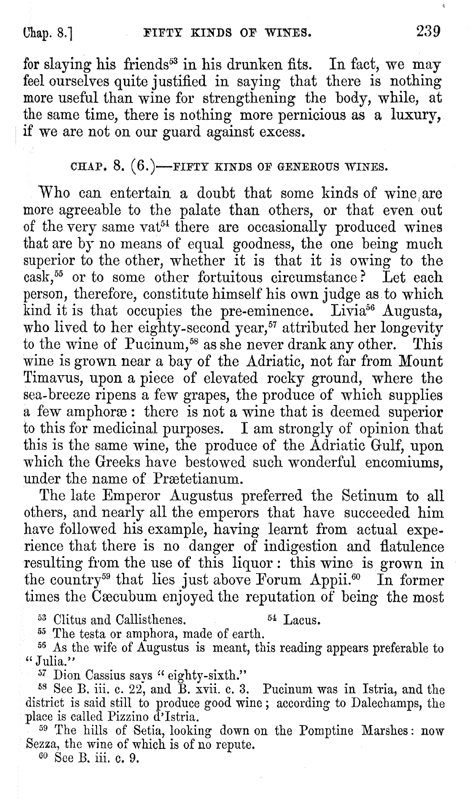 Chap. 8.] FIFTY KINDS OF WINES. 239

for slaying his friends$^{53}$ in his drunken fits. In fact, we may feel ourselves quite justified in saying that there is nothing more useful than wine for strengthening the body, while, at the same time, there is nothing more pernicious as a luxury, if we are not on our guard against excess.

CHAP. 8. (6.)—FIFTY KINDS OF GENEROUS WINES.

Who can entertain a doubt that some kinds of wine are more agreeable to the palate than others, or that even out of the very same vat$^{54}$ there are occasionally produced wines that are by no means of equal goodness, the one being much superior to the other, whether it is that it is owing to the cask,$^{55}$ or to some other fortuitous circumstance? Let each person, therefore, constitute himself his own judge as to which kind it is that occupies the pre-eminence. Livia$^{56}$ Augusta, who lived to her eighty-second year,$^{57}$ attributed her longevity to the wine of Pucinum,$^{58}$ as she never drank any other. This wine is grown near a bay of the Adriatic, not far from Mount Timavus, upon a piece of elevated rocky ground, where the sea-breeze ripens a few grapes, the produce of which supplies a few amphoræ: there is not a wine that is deemed superior to this for medicinal purposes. I am strongly of opinion that this is the same wine, the produce of the Adriatic Gulf, upon which the Greeks have bestowed such wonderful encomiums, under the name of Prætetianum.

The late Emperor Augustus preferred the Setinum to all others, and nearly all the emperors that have succeeded him have followed his example, having learnt from actual experience that there is no danger of indigestion and flatulence resulting from the use of this liquor: this wine is grown in the country$^{59}$ that lies just above Forum Appii.$^{60}$ In former times the Cæcubum enjoyed the reputation of being the most

$^{53}$ Clitus and Callisthenes. $^{54}$ Lacus.
$^{55}$ The testa or amphora, made of earth.
$^{56}$ As the wife of Augustus is meant, this reading appears preferable to "Julia."
$^{57}$ Dion Cassius says "eighty-sixth."
$^{58}$ See B. iii. c. 22, and B. xvii. c. 3. Pucinum was in Istria, and the district is said still to produce good wine; according to Dalechamps, the place is called Pizzino d'Istria.
$^{59}$ The hills of Setia, looking down on the Pomptine Marshes: now Sezza, the wine of which is of no repute.
$^{60}$ See B. iii. c. 9.